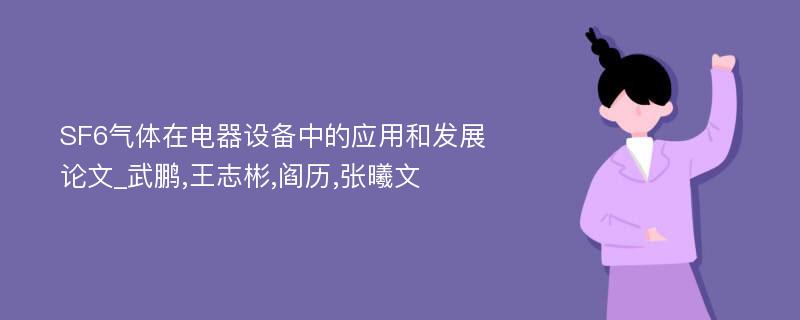 SF6气体在电器设备中的应用和发展论文_武鹏,王志彬,阎历,张曦文